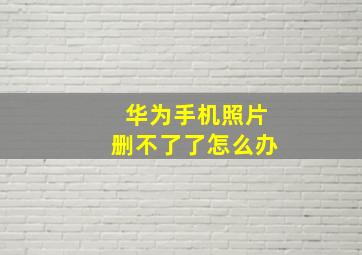 华为手机照片
删不了了怎么办